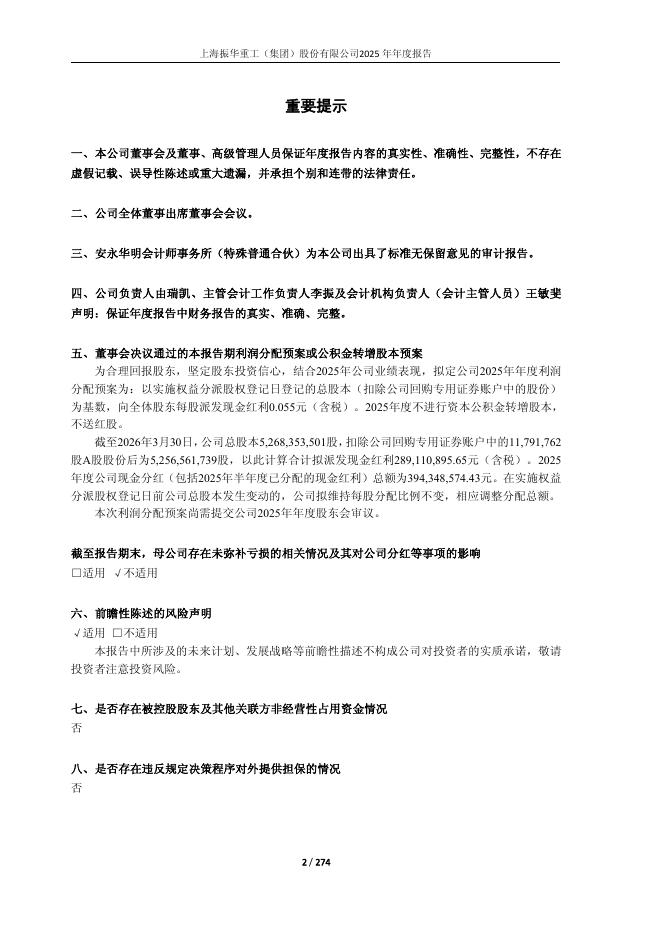 上海振华重工（集团）股份有限公司2025 年年度报告

重要提示

一、本公司董事会及董事、高级管理人员保证年度报告内容的真实性、准确性、完整性，不存在虚假记载、误导性陈述或重大遗漏，并承担个别和连带的法律责任。

二、公司全体董事出席董事会会议。

三、安永华明会计师事务所（特殊普通合伙）为本公司出具了标准无保留意见的审计报告。

四、公司负责人由瑞凯、主管会计工作负责人李振及会计机构负责人（会计主管人员）王敏斐声明：保证年度报告中财务报告的真实、准确、完整。

五、董事会决议通过的本报告期利润分配预案或公积金转增股本预案

为合理回报股东，坚定股东投资信心，结合2025年公司业绩表现，拟定公司2025年年度利润分配预案为：以实施权益分派股权登记日登记的总股本（扣除公司回购专用证券账户中的股份）为基数，向全体股东每股派发现金红利0.055元（含税）。2025年度不进行资本公积金转增股本，不送红股。

截至2026年3月30日，公司总股本5,268,353,501股，扣除公司回购专用证券账户中的11,791,762股A股股份后为5,256,561,739股，以此计算合计拟派发现金红利289,110,895.65元（含税）。2025年度公司现金分红（包括2025年半年度已分配的现金红利）总额为394,348,574.43元。在实施权益分派股权登记日前公司总股本发生变动的，公司拟维持每股分配比例不变，相应调整分配总额。

本次利润分配预案尚需提交公司2025年年度股东会审议。

截至报告期末，母公司存在未弥补亏损的相关情况及其对公司分红等事项的影响
□适用 √不适用

六、前瞻性陈述的风险声明
√适用 □不适用
本报告中所涉及的未来计划、发展战略等前瞻性描述不构成公司对投资者的实质承诺，敬请投资者注意投资风险。

七、是否存在被控股股东及其他关联方非经营性占用资金情况
否

八、是否存在违反规定决策程序对外提供担保的情况
否

2 / 274